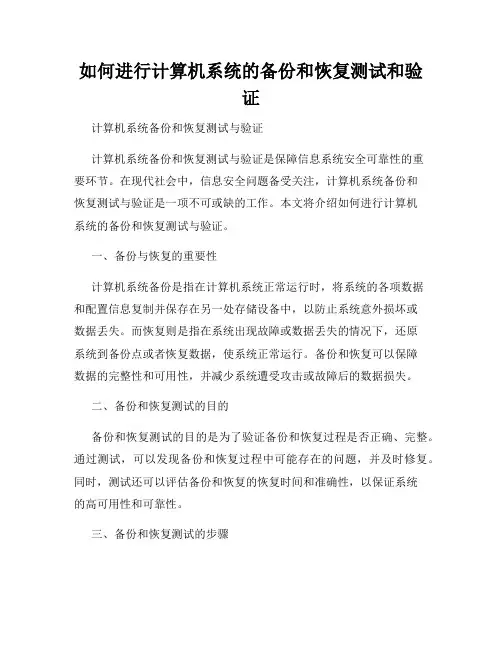 如何进行计算机系统的备份和恢复测试和验证

计算机系统备份和恢复测试与验证

计算机系统备份和恢复测试与验证是保障信息系统安全可靠性的重要环节。在现代社会中，信息安全问题备受关注，计算机系统备份和恢复测试与验证是一项不可或缺的工作。本文将介绍如何进行计算机系统的备份和恢复测试与验证。

一、备份与恢复的重要性

计算机系统备份是指在计算机系统正常运行时，将系统的各项数据和配置信息复制并保存在另一处存储设备中，以防止系统意外损坏或数据丢失。而恢复则是指在系统出现故障或数据丢失的情况下，还原系统到备份点或者恢复数据，使系统正常运行。备份和恢复可以保障数据的完整性和可用性，并减少系统遭受攻击或故障后的数据损失。

二、备份和恢复测试的目的

备份和恢复测试的目的是为了验证备份和恢复过程是否正确、完整。通过测试，可以发现备份和恢复过程中可能存在的问题，并及时修复。同时，测试还可以评估备份和恢复的恢复时间和准确性，以保证系统的高可用性和可靠性。

三、备份和恢复测试的步骤